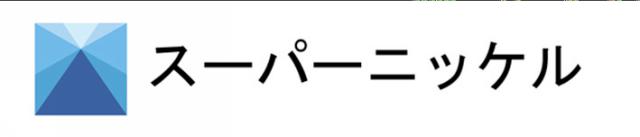 スーパーニッケル